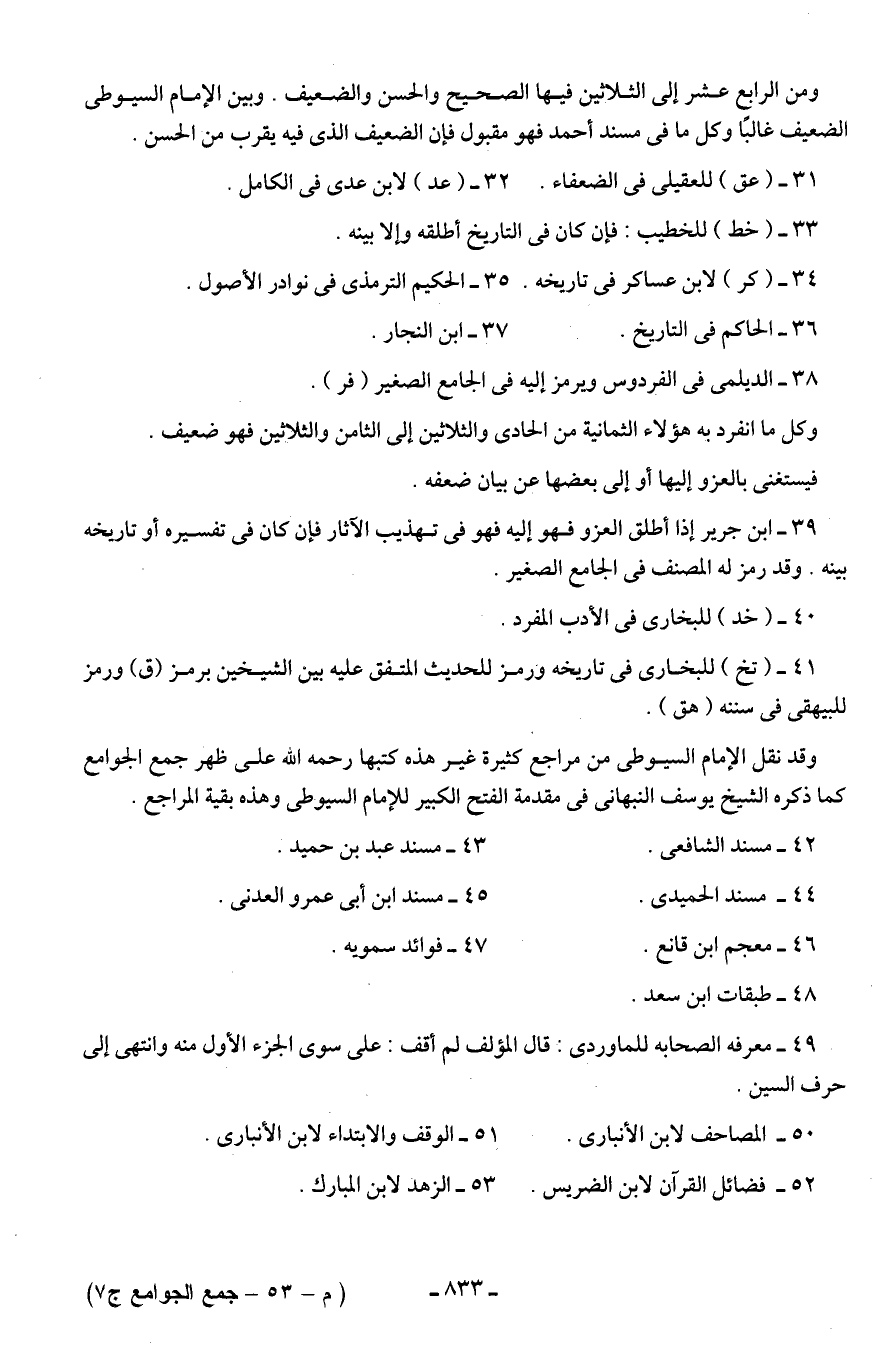 ومن الرابع عشر إلى الثلاثين فيها الصحيح والحسن والضعيف . وبين الإمام السيوطى الضعيف غالبًا وكل ما فى مسند أحمد فهو مقبول فإن الضعيف الذى فيه يقرب من الحسن .

٣١ ـ ( عق ) للعقيلى فى الضعفاء . ٣٢ ـ ( عد ) لابن عدى فى الكامل .

٣٣ ـ ( خط ) للخطيب : فإن كان فى التاريخ أطلقه وإلا بينه .

٣٤ ـ ( كر ) لابن عساكر فى تاريخه . ٣٥ ـ الحكيم الترمذى فى نوادر الأصول .

٣٦ ـ الحاكم فى التاريخ . ٣٧ ـ ابن النجار .

٣٨ ـ الديلمى فى الفردوس ويرمز إليه فى الجامع الصغير ( فر ) .

وكل ما انفرد به هؤلاء الثمانية من الحادى والثلاثين إلى الثامن والثلاثين فهو ضعيف .

فيستغنى بالعزو إليها أو إلى بعضها عن بيان ضعفه .

٣٩ ـ ابن جرير إذا أطلق العزو فهو إليه فهو فى تهذيب الآثار فإن كان فى تفسيره أو تاريخه بينه . وقد رمز له المصنف فى الجامع الصغير .

٤٠ ـ ( خد ) للبخارى فى الأدب المفرد .

٤١ ـ ( تخ ) للبخارى فى تاريخه ورمز للحديث المتفق عليه بين الشيخين برمز (ق) ورمز للبيهقى فى سننه ( هق ) .

وقد نقل الإمام السيوطى من مراجع كثيرة غير هذه كتبها رحمه الله على ظهر جمع الجوامع كما ذكره الشيخ يوسف النبهانى فى مقدمة الفتح الكبير للإمام السيوطى وهذه بقية المراجع .

٤٢ ـ مسند الشافعى . ٤٣ ـ مسند عبد بن حميد .

٤٤ ـ مسند الحميدى . ٤٥ ـ مسند ابن أبى عمرو العدنى .

٤٦ ـ معجم ابن قانع . ٤٧ ـ فوائد سمويه .

٤٨ ـ طبقات ابن سعد .

٤٩ ـ معرفه الصحابه للماوردى : قال المؤلف لم أقف : على سوى الجزء الأول منه وانتهى إلى حرف السين .

٥٠ ـ المصاحف لابن الأنبارى . ٥١ ـ الوقف والابتداء لابن الأنبارى .

٥٢ ـ فضائل القرآن لابن الضريس . ٥٣ ـ الزهد لابن المبارك .

ـ ٨٣٣ ـ ( م - ٥٣ - جمع الجوامع ج٧)